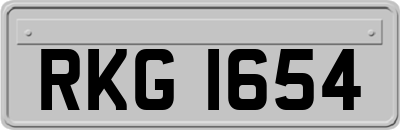 RKG 1654